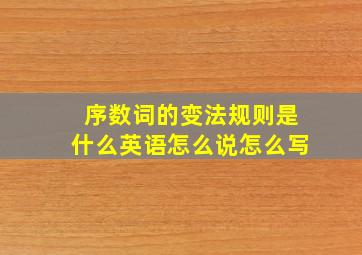 序数词的变法规则是什么英语怎么说怎么写